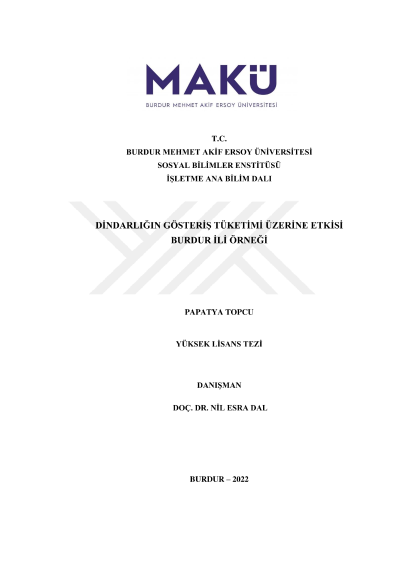 MAKÜ
BURDUR MEHMET AKİF ERSOY ÜNİVERSİTESİ

T.C.
BURDUR MEHMET AKİF ERSOY ÜNİVERSİTESİ
SOSYAL BİLİMLER ENSTİTÜSÜ
İŞLETME ANA BİLİM DALI

DİNDARLIĞIN GÖSTERİŞ TÜKETİMİ ÜZERİNE ETKİSİ
BURDUR İLİ ÖRNEĞİ

PAPATYA TOPCU

YÜKSEK LİSANS TEZİ

DANIŞMAN

DOÇ. DR. NİL ESRA DAL

BURDUR – 2022